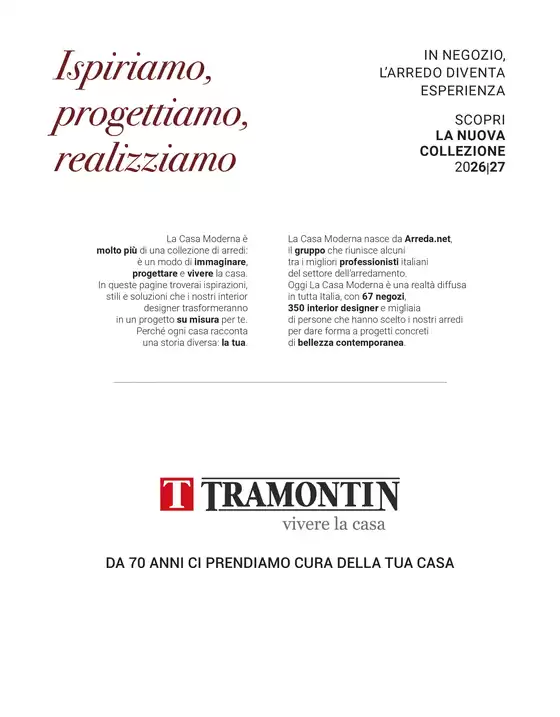 Ispiriamo, progettiamo, realizziamo

IN NEGOZIO, L'ARREDO DIVENTA ESPERIENZA

SCOPRI
LA NUOVA COLLEZIONE
2026|27

La Casa Moderna è molto più di una collezione di arredi: è un modo di immaginare, progettare e vivere la casa. In queste pagine troverai ispirazioni, stili e soluzioni che i nostri interior designer trasformeranno in un progetto su misura per te. Perché ogni casa racconta una storia diversa: la tua.

La Casa Moderna nasce da Arreda.net, il gruppo che riunisce alcuni tra i migliori professionisti italiani del settore dell'arredamento. Oggi La Casa Moderna è una realtà diffusa in tutta Italia, con 67 negozi, 350 interior designer e migliaia di persone che hanno scelto i nostri arredi per dare forma a progetti concreti di bellezza contemporanea.

T TRAMONTIN
vivere la casa

DA 70 ANNI CI PRENDIAMO CURA DELLA TUA CASA